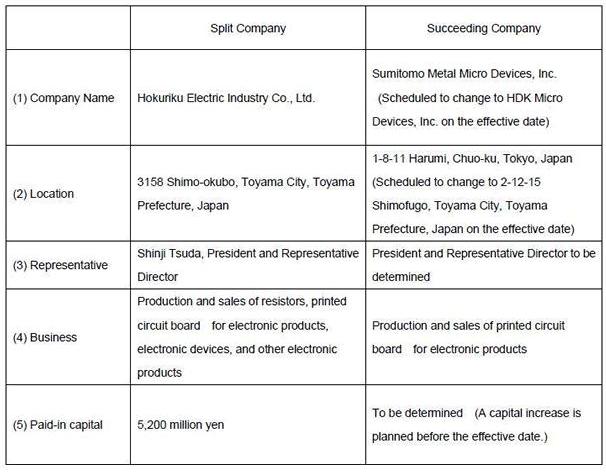 | | Split Company | Succeeding Company |
|---|---|---|
| (1) Company Name | Hokuriku Electric Industry Co., Ltd. | Sumitomo Metal Micro Devices, Inc. (Scheduled to change to HDK Micro Devices, Inc. on the effective date) |
| (2) Location | 3158 Shimo-okubo, Toyama City, Toyama Prefecture, Japan | 1-8-11 Harumi, Chuo-ku, Tokyo, Japan (Scheduled to change to 2-12-15 Shimofugo, Toyama City, Toyama Prefecture, Japan on the effective date) |
| (3) Representative | Shinji Tsuda, President and Representative Director | President and Representative Director to be determined |
| (4) Business | Production and sales of resistors, printed circuit board for electronic products, electronic devices, and other electronic products | Production and sales of printed circuit board for electronic products |
| (5) Paid-in capital | 5,200 million yen | To be determined (A capital increase is planned before the effective date.) |